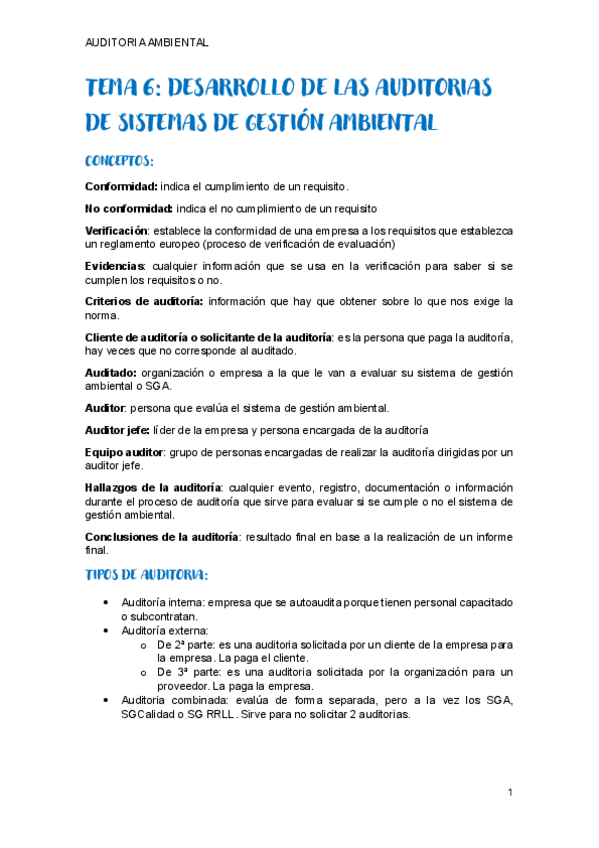 AUDITORIA AMBIENTAL

TEMA 6: DESARROLLO DE LAS AUDITORIAS DE SISTEMAS DE GESTIÓN AMBIENTAL

CONCEPTOS:

Conformidad: indica el cumplimiento de un requisito.

No conformidad: indica el no cumplimiento de un requisito

Verificación: establece la conformidad de una empresa a los requisitos que establezca un reglamento europeo (proceso de verificación de evaluación)

Evidencias: cualquier información que se usa en la verificación para saber si se cumplen los requisitos o no.

Criterios de auditoría: información que hay que obtener sobre lo que nos exige la norma.

Cliente de auditoría o solicitante de la auditoría: es la persona que paga la auditoría, hay veces que no corresponde al auditado.

Auditado: organización o empresa a la que le van a evaluar su sistema de gestión ambiental o SGA.

Auditor: persona que evalúa el sistema de gestión ambiental.

Auditor jefe: líder de la empresa y persona encargada de la auditoría

Equipo auditor: grupo de personas encargadas de realizar la auditoría dirigidas por un auditor jefe.

Hallazgos de la auditoría: cualquier evento, registro, documentación o información durante el proceso de auditoría que sirve para evaluar si se cumple o no el sistema de gestión ambiental.

Conclusiones de la auditoría: resultado final en base a la realización de un informe final.

TIPOS DE AUDITORIA:

• Auditoría interna: empresa que se autoaudita porque tienen personal capacitado o subcontratan.
• Auditoría externa:
  o De 2ª parte: es una auditoria solicitada por un cliente de la empresa para la empresa. La paga el cliente.
  o De 3ª parte: es una auditoria solicitada por la organización para un proveedor. La paga la empresa.
• Auditoria combinada: evalúa de forma separada, pero a la vez los SGA, SGCalidad o SG RRLL. Sirve para no solicitar 2 auditorias.

1